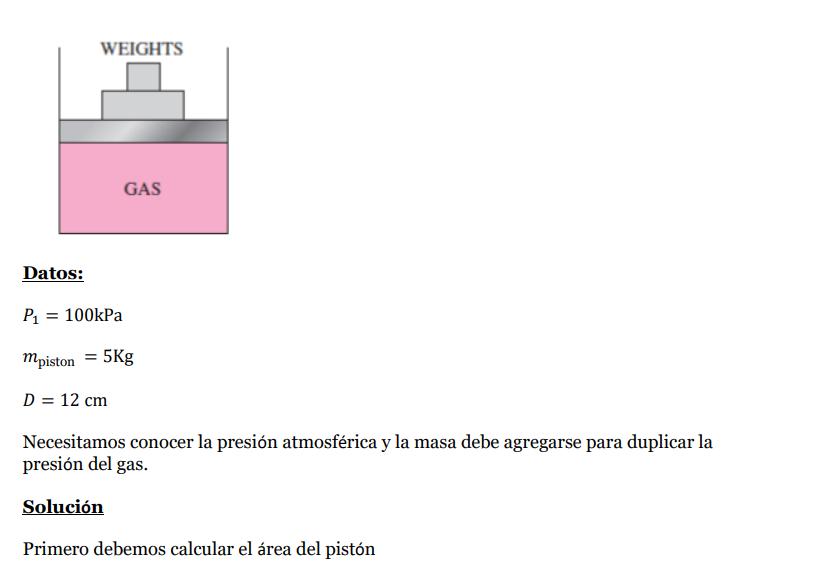 WEIGHTS

GAS

Datos:

$P_1 = 100\text{kPa}$

$m_{\text{piston}} = 5\text{Kg}$

$D = 12 \text{ cm}$

Necesitamos conocer la presión atmosférica y la masa debe agregarse para duplicar la presión del gas.

Solución

Primero debemos calcular el área del pistón